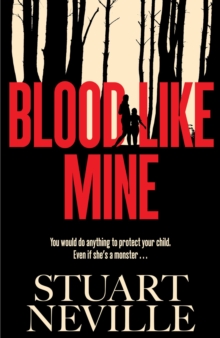 BLOOD LIKE MINE

You would do anything to protect your child. Even if she's a monster . . .

STUART NEVILLE